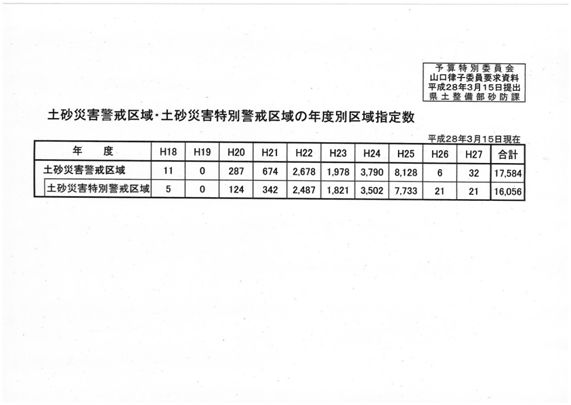 予算特別委員会
山口律子委員要求資料
平成28年3月15日提出
県土整備部砂防課

土砂災害警戒区域・土砂災害特別警戒区域の年度別区域指定数

平成28年3月15日現在

| 年　度 | H18 | H19 | H20 | H21 | H22 | H23 | H24 | H25 | H26 | H27 | 合計 |
|---|---|---|---|---|---|---|---|---|---|---|---|
| 土砂災害警戒区域 | 11 | 0 | 287 | 674 | 2,678 | 1,978 | 3,790 | 8,128 | 6 | 32 | 17,584 |
| 土砂災害特別警戒区域 | 5 | 0 | 124 | 342 | 2,487 | 1,821 | 3,502 | 7,733 | 21 | 21 | 16,056 |